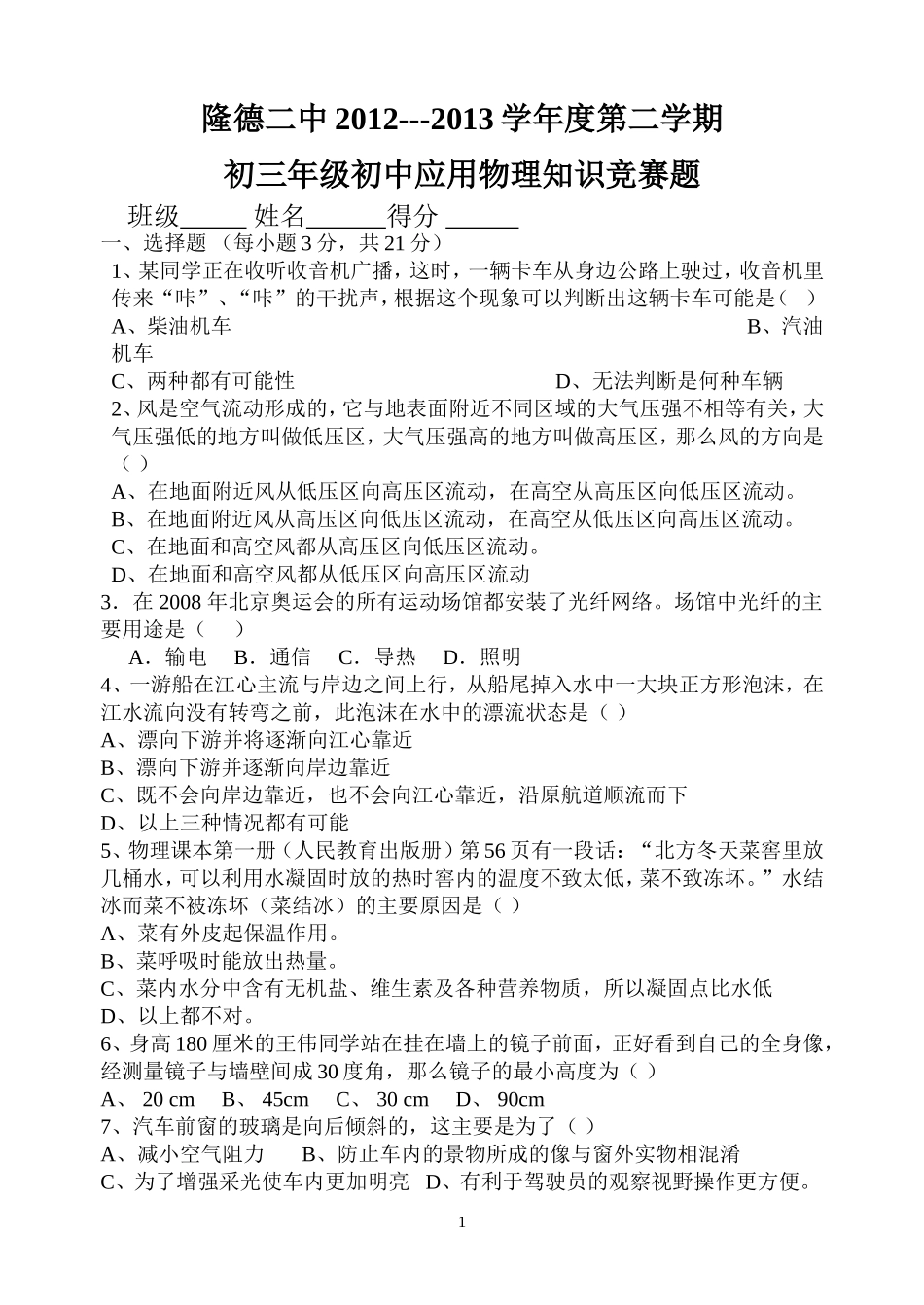 隆德二中 2012---2013 学年度第二学期

初三年级初中应用物理知识竞赛题

班级_____ 姓名______得分 ______

一、选择题 （每小题 3 分，共 21 分）

1、某同学正在收听收音机广播，这时，一辆卡车从身边公路上驶过，收音机里传来“咔”、“咔”的干扰声，根据这个现象可以判断出这辆卡车可能是（ ）

A、柴油机车 B、汽油机车

C、两种都有可能性 D、无法判断是何种车辆

2、风是空气流动形成的，它与地表面附近不同区域的大气压强不相等有关，大气压强低的地方叫做低压区，大气压强高的地方叫做高压区，那么风的方向是（ ）

A、在地面附近风从低压区向高压区流动，在高空从高压区向低压区流动。

B、在地面附近风从高压区向低压区流动，在高空从低压区向高压区流动。

C、在地面和高空风都从高压区向低压区流动。

D、在地面和高空风都从低压区向高压区流动

3．在 2008 年北京奥运会的所有运动场馆都安装了光纤网络。场馆中光纤的主要用途是（ ）

A．输电 B．通信 C．导热 D．照明

4、一游船在江心主流与岸边之间上行，从船尾掉入水中一大块正方形泡沫，在江水流向没有转弯之前，此泡沫在水中的漂流状态是（ ）

A、漂向下游并将逐渐向江心靠近

B、漂向下游并逐渐向岸边靠近

C、既不会向岸边靠近，也不会向江心靠近，沿原航道顺流而下

D、以上三种情况都有可能

5、物理课本第一册（人民教育出版册）第 56 页有一段话：“北方冬天菜窖里放几桶水，可以利用水凝固时放的热时窖内的温度不致太低，菜不致冻坏。”水结冰而菜不被冻坏（菜结冰）的主要原因是（ ）

A、菜有外皮起保温作用。

B、菜呼吸时能放出热量。

C、菜内水分中含有无机盐、维生素及各种营养物质，所以凝固点比水低

D、以上都不对。

6、身高 180 厘米的王伟同学站在挂在墙上的镜子前面，正好看到自己的全身像，经测量镜子与墙壁间成 30 度角，那么镜子的最小高度为（ ）

A、 20 cm B、 45cm C、 30 cm D、 90cm

7、汽车前窗的玻璃是向后倾斜的，这主要是为了（ ）

A、减小空气阻力 B、防止车内的景物所成的像与窗外实物相混淆

C、为了增强采光使车内更加明亮 D、有利于驾驶员的观察视野操作更方便。

1